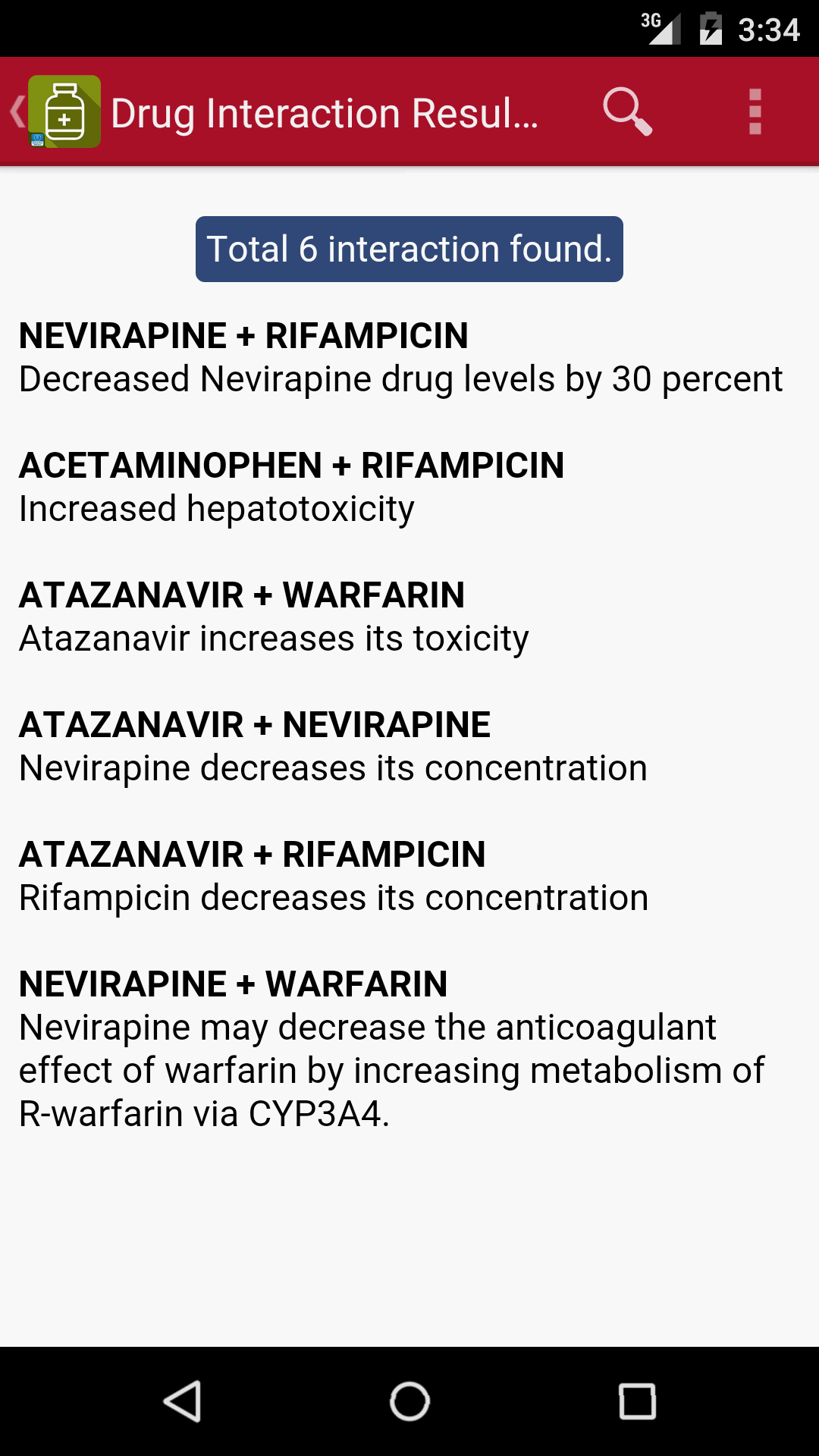 3G 3:34

Drug Interaction Resul...

Total 6 interaction found.

NEVIRAPINE + RIFAMPICIN
Decreased Nevirapine drug levels by 30 percent

ACETAMINOPHEN + RIFAMPICIN
Increased hepatotoxicity

ATAZANAVIR + WARFARIN
Atazanavir increases its toxicity

ATAZANAVIR + NEVIRAPINE
Nevirapine decreases its concentration

ATAZANAVIR + RIFAMPICIN
Rifampicin decreases its concentration

NEVIRAPINE + WARFARIN
Nevirapine may decrease the anticoagulant effect of warfarin by increasing metabolism of R-warfarin via CYP3A4.